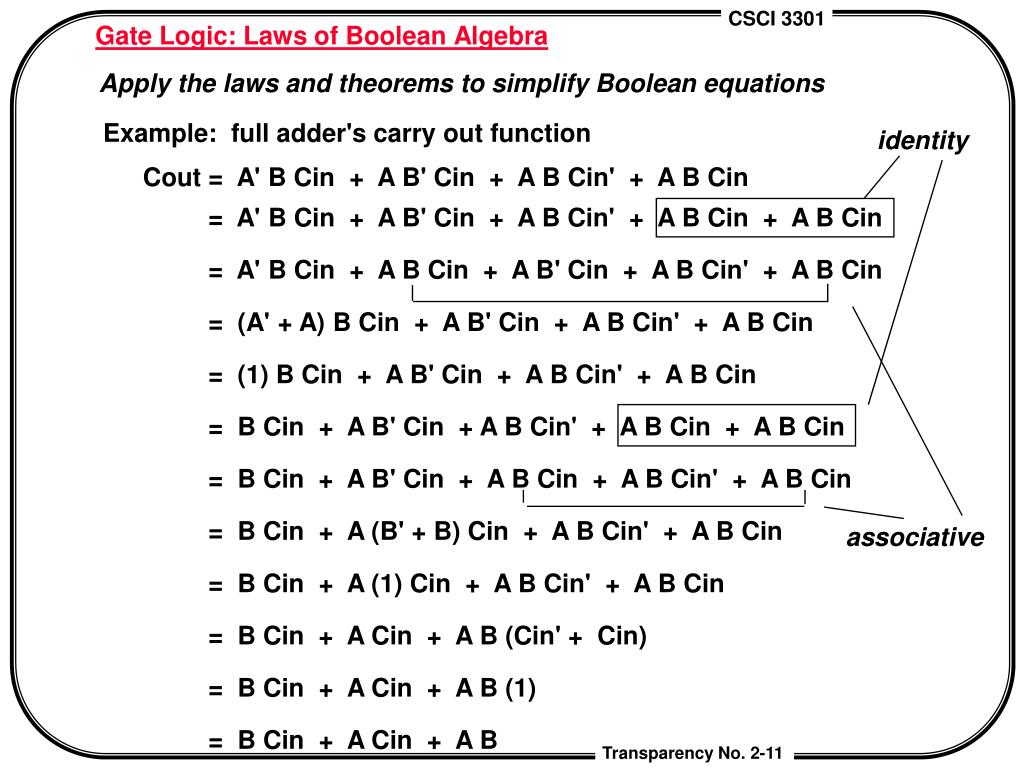 CSCI 3301

Gate Logic: Laws of Boolean Algebra

Apply the laws and theorems to simplify Boolean equations

Example: full adder's carry out function

identity

Cout = A' B Cin + A B' Cin + A B Cin' + A B Cin

= A' B Cin + A B' Cin + A B Cin' + A B Cin + A B Cin

= A' B Cin + A B Cin + A B' Cin + A B Cin' + A B Cin

= (A' + A) B Cin + A B' Cin + A B Cin' + A B Cin

= (1) B Cin + A B' Cin + A B Cin' + A B Cin

= B Cin + A B' Cin + A B Cin' + A B Cin + A B Cin

= B Cin + A B' Cin + A B Cin + A B Cin' + A B Cin

= B Cin + A (B' + B) Cin + A B Cin' + A B Cin

associative

= B Cin + A (1) Cin + A B Cin' + A B Cin

= B Cin + A Cin + A B (Cin' + Cin)

= B Cin + A Cin + A B (1)

= B Cin + A Cin + A B

Transparency No. 2-11